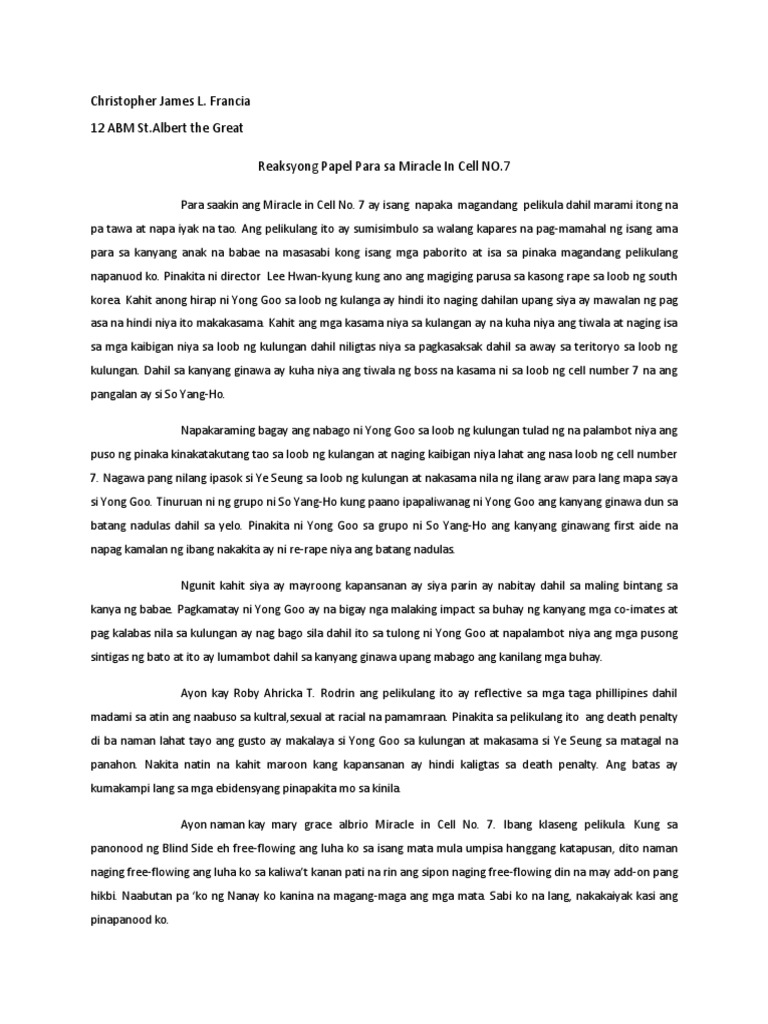 Christopher James L. Francia

12 ABM St.Albert the Great

Reaksyong Papel Para sa Miracle In Cell NO.7

Para saakin ang Miracle in Cell No. 7 ay isang napaka magandang pelikula dahil marami itong na pa tawa at napa iyak na tao. Ang pelikulang ito ay sumisimbulo sa walang kapares na pag-mamahal ng isang ama para sa kanyang anak na babae na masasabi kong isang mga paborito at isa sa pinaka magandang pelikulang napanuod ko. Pinakita ni director Lee Hwan-kyung kung ano ang magiging parusa sa kasong rape sa loob ng south korea. Kahit anong hirap ni Yong Goo sa loob ng kulanga ay hindi ito naging dahilan upang siya ay mawalan ng pag asa na hindi niya ito makakasama. Kahit ang mga kasama niya sa kulangan ay na kuha niya ang tiwala at naging isa sa mga kaibigan niya sa loob ng kulungan dahil niligtas niya sa pagkasaksak dahil sa away sa teritoryo sa loob ng kulungan. Dahil sa kanyang ginawa ay kuha niya ang tiwala ng boss na kasama ni sa loob ng cell number 7 na ang pangalan ay si So Yang-Ho.

Napakaraming bagay ang nabago ni Yong Goo sa loob ng kulungan tulad ng na palambot niya ang puso ng pinaka kinakatakutang tao sa loob ng kulangan at naging kaibigan niya lahat ang nasa loob ng cell number 7. Nagawa pang nilang ipasok si Ye Seung sa loob ng kulungan at nakasama nila ng ilang araw para lang mapa saya si Yong Goo. Tinuruan ni ng grupo ni So Yang-Ho kung paano ipapaliwanag ni Yong Goo ang kanyang ginawa dun sa batang nadulas dahil sa yelo. Pinakita ni Yong Goo sa grupo ni So Yang-Ho ang kanyang ginawang first aide na napag kamalan ng ibang nakakita ay ni re-rape niya ang batang nadulas.

Ngunit kahit siya ay mayroong kapansanan ay siya parin ay nabitay dahil sa maling bintang sa kanya ng babae. Pagkamatay ni Yong Goo ay na bigay nga malaking impact sa buhay ng kanyang mga co-imates at pag kalabas nila sa kulungan ay nag bago sila dahil ito sa tulong ni Yong Goo at napalambot niya ang mga pusong sintigas ng bato at ito ay lumambot dahil sa kanyang ginawa upang mabago ang kanilang mga buhay.

Ayon kay Roby Ahricka T. Rodrin ang pelikulang ito ay reflective sa mga taga phillipines dahil madami sa atin ang naabuso sa kultral,sexual at racial na pamamraan. Pinakita sa pelikulang ito ang death penalty di ba naman lahat tayo ang gusto ay makalaya si Yong Goo sa kulungan at makasama si Ye Seung sa matagal na panahon. Nakita natin na kahit maroon kang kapansanan ay hindi kaligtas sa death penalty. Ang batas ay kumakampi lang sa mga ebidensyang pinapakita mo sa kinila.

Ayon naman kay mary grace albrio Miracle in Cell No. 7. Ibang klaseng pelikula. Kung sa panonood ng Blind Side eh free-flowing ang luha ko sa isang mata mula umpisa hanggang katapusan, dito naman naging free-flowing ang luha ko sa kaliwa't kanan pati na rin ang sipon naging free-flowing din na may add-on pang hikbi. Naabutan pa 'ko ng Nanay ko kanina na magang-maga ang mga mata. Sabi ko na lang, nakakaiyak kasi ang pinapanood ko.